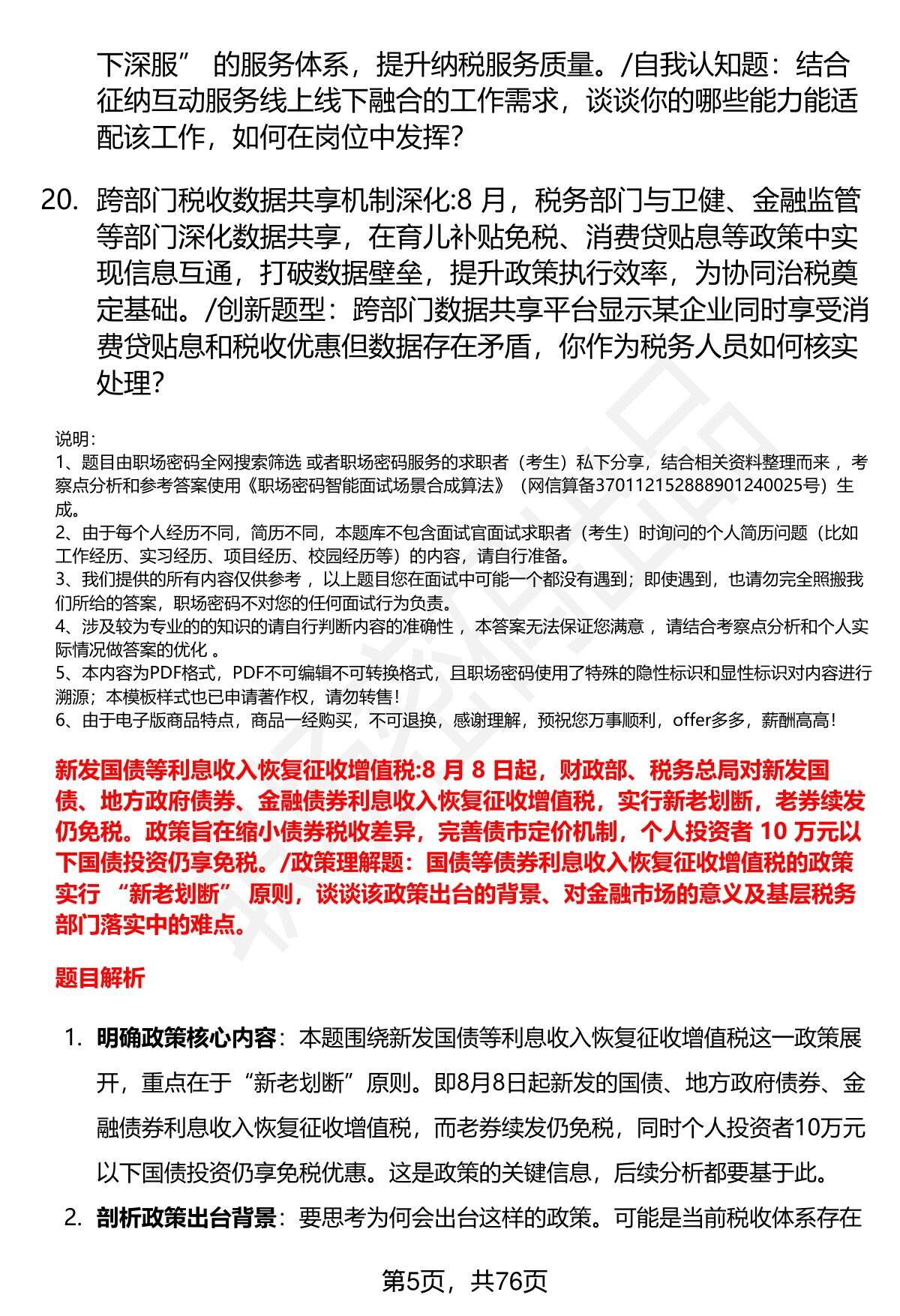 下深服” 的服务体系，提升纳税服务质量。/自我认知题：结合征纳互动服务线上线下融合的工作需求，谈谈你的哪些能力能适配该工作，如何在岗位中发挥?

20. 跨部门税收数据共享机制深化:8 月，税务部门与卫健、金融监管等部门深化数据共享，在育儿补贴免税、消费贷贴息等政策中实现信息互通，打破数据壁垒，提升政策执行效率，为协同治税奠定基础。/创新题型：跨部门数据共享平台显示某企业同时享受消费贷贴息和税收优惠但数据存在矛盾，你作为税务人员如何核实处理?

说明：
1、题目由职场密码全网搜索筛选 或者职场密码服务的求职者（考生）私下分享，结合相关资料整理而来 ，考察点分析和参考答案使用《职场密码智能面试场景合成算法》（网信算备370112152888901240025号）生成。
2、由于每个人经历不同，简历不同，本题库不包含面试官面试求职者（考生）时询问的个人简历问题（比如工作经历、实习经历、项目经历、校园经历等）的内容，请自行准备。
3、我们提供的所有内容仅供参考 ，以上题目您在面试中可能一个都没有遇到；即使遇到，也请勿完全照搬我们所给的答案，职场密码不对您的任何面试行为负责。
4、涉及较为专业的的知识的请自行判断内容的准确性 ，本答案无法保证您满意 ，请结合考察点分析和个人实际情况做答案的优化 。
5、本内容为PDF格式，PDF不可编辑不可转换格式，且职场密码使用了特殊的隐性标识和显性标识对内容进行溯源；本模板样式也已申请著作权，请勿转售!
6、由于电子版商品特点，商品一经购买，不可退换，感谢理解，预祝您万事顺利，offer多多，薪酬高高!

新发国债等利息收入恢复征收增值税:8 月 8 日起，财政部、税务总局对新发国债、地方政府债券、金融债券利息收入恢复征收增值税，实行新老划断，老券续发仍免税。政策旨在缩小债券税收差异，完善债市定价机制，个人投资者 10 万元以下国债投资仍享免税。/政策理解题：国债等债券利息收入恢复征收增值税的政策实行 “新老划断” 原则，谈谈该政策出台的背景、对金融市场的意义及基层税务部门落实中的难点。

题目解析

1. 明确政策核心内容：本题围绕新发国债等利息收入恢复征收增值税这一政策展开，重点在于“新老划断”原则。即8月8日起新发的国债、地方政府债券、金融债券利息收入恢复征收增值税，而老券续发仍免税，同时个人投资者10万元以下国债投资仍享免税优惠。这是政策的关键信息，后续分析都要基于此。
2. 剖析政策出台背景：要思考为何会出台这样的政策。可能是当前税收体系存在

第5页，共76页